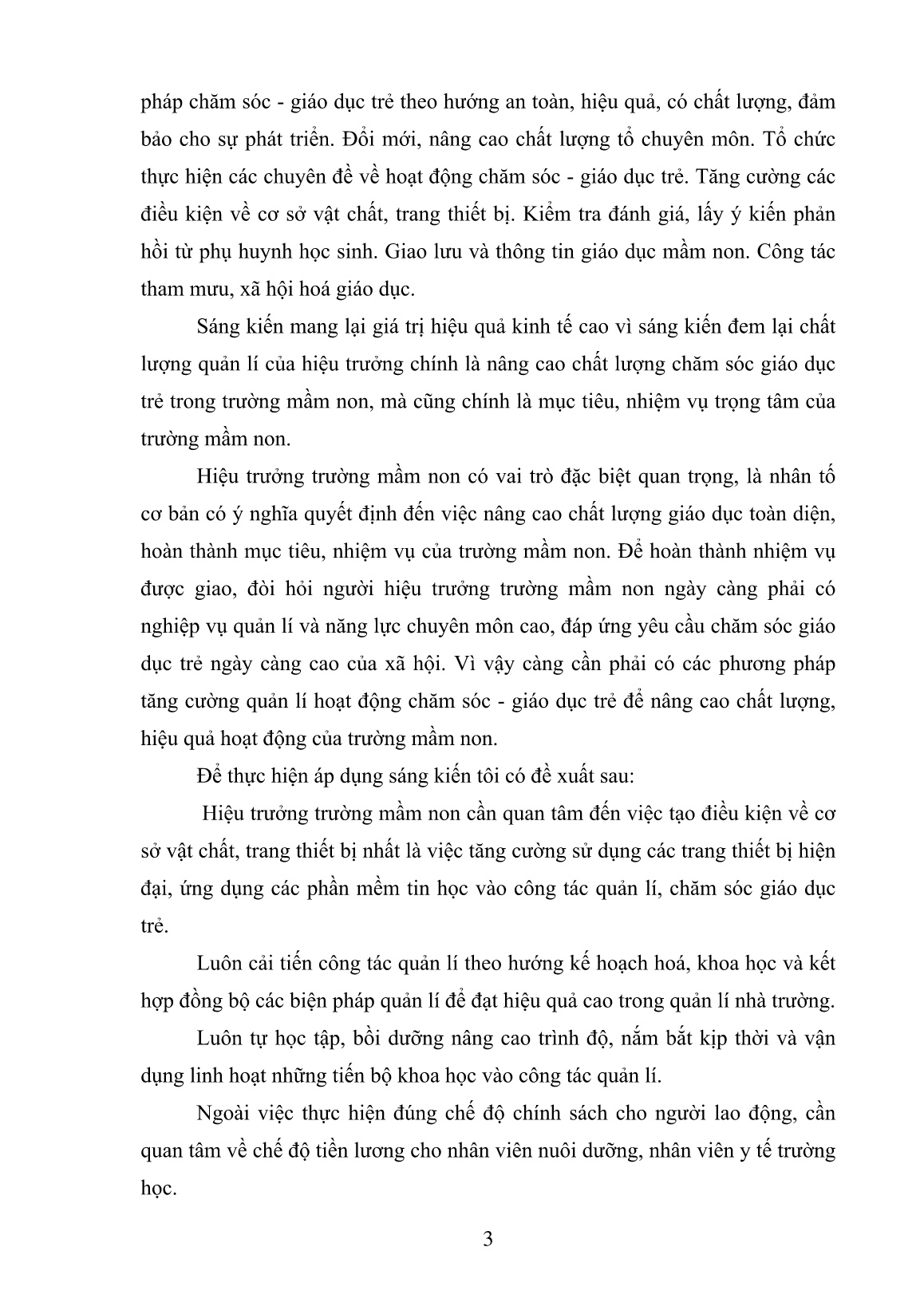 pháp chăm sóc - giáo dục trẻ theo hướng an toàn, hiệu quả, có chất lượng, đảm bảo cho sự phát triển. Đổi mới, nâng cao chất lượng tổ chuyên môn. Tổ chức thực hiện các chuyên đề về hoạt động chăm sóc - giáo dục trẻ. Tăng cường các điều kiện về cơ sở vật chất, trang thiết bị. Kiểm tra đánh giá, lấy ý kiến phản hồi từ phụ huynh học sinh. Giao lưu và thông tin giáo dục mầm non. Công tác tham mưu, xã hội hoá giáo dục.

Sáng kiến mang lại giá trị hiệu quả kinh tế cao vì sáng kiến đem lại chất lượng quản lí của hiệu trưởng chính là nâng cao chất lượng chăm sóc giáo dục trẻ trong trường mầm non, mà cũng chính là mục tiêu, nhiệm vụ trọng tâm của trường mầm non.

Hiệu trưởng trường mầm non có vai trò đặc biệt quan trọng, là nhân tố cơ bản có ý nghĩa quyết định đến việc nâng cao chất lượng giáo dục toàn diện, hoàn thành mục tiêu, nhiệm vụ của trường mầm non. Để hoàn thành nhiệm vụ được giao, đòi hỏi người hiệu trưởng trường mầm non ngày càng phải có nghiệp vụ quản lí và năng lực chuyên môn cao, đáp ứng yêu cầu chăm sóc giáo dục trẻ ngày càng cao của xã hội. Vì vậy càng cần phải có các phương pháp tăng cường quản lí hoạt động chăm sóc - giáo dục trẻ để nâng cao chất lượng, hiệu quả hoạt động của trường mầm non.

Để thực hiện áp dụng sáng kiến tôi có đề xuất sau:

Hiệu trưởng trường mầm non cần quan tâm đến việc tạo điều kiện về cơ sở vật chất, trang thiết bị nhất là việc tăng cường sử dụng các trang thiết bị hiện đại, ứng dụng các phần mềm tin học vào công tác quản lí, chăm sóc giáo dục trẻ.

Luôn cải tiến công tác quản lí theo hướng kế hoạch hoá, khoa học và kết hợp đồng bộ các biện pháp quản lí để đạt hiệu quả cao trong quản lí nhà trường.

Luôn tự học tập, bồi dưỡng nâng cao trình độ, nắm bắt kịp thời và vận dụng linh hoạt những tiến bộ khoa học vào công tác quản lí.

Ngoài việc thực hiện đúng chế độ chính sách cho người lao động, cần quan tâm về chế độ tiền lương cho nhân viên nuôi dưỡng, nhân viên y tế trường học.

3